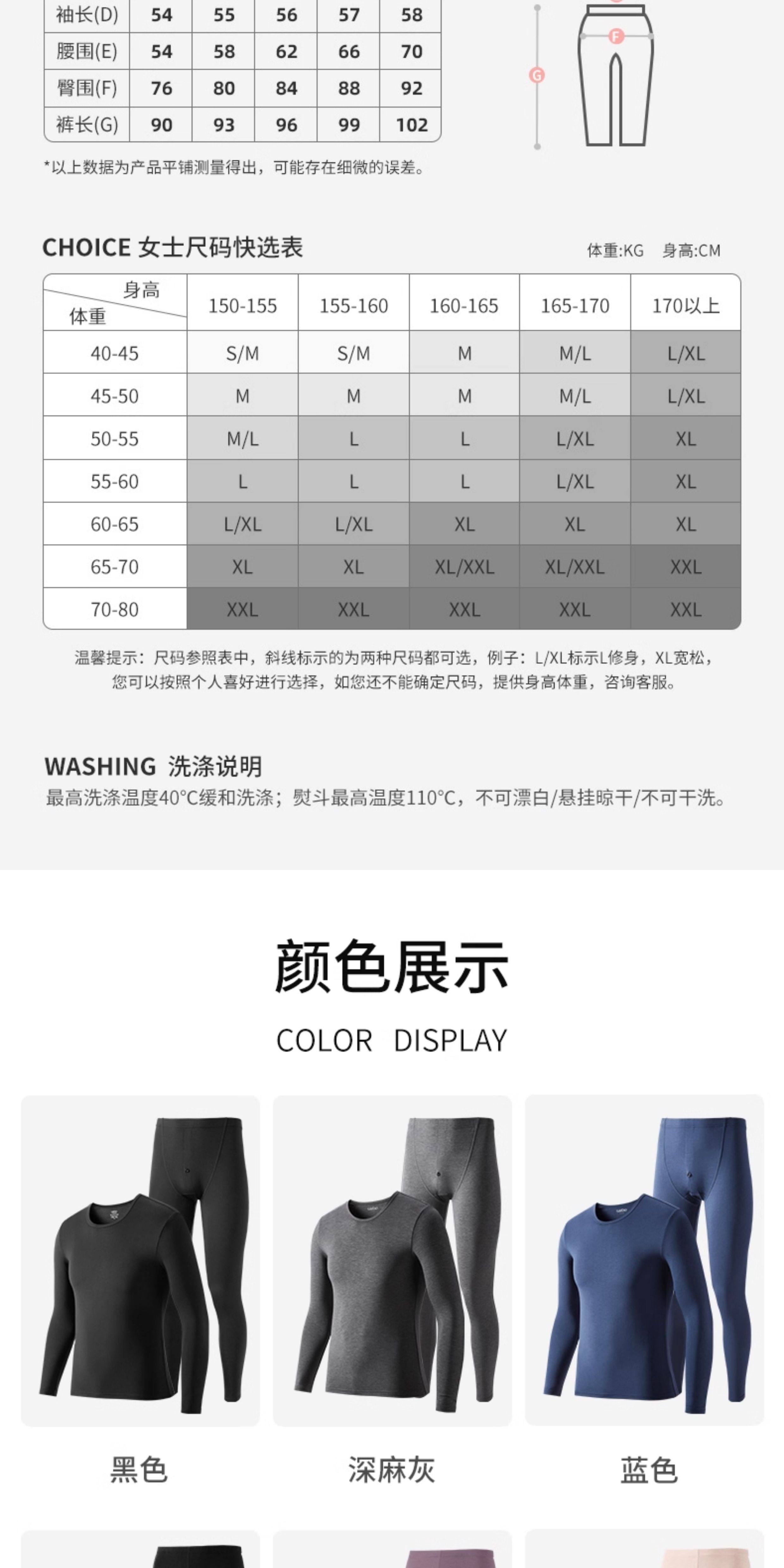 | 袖长(D) | 54 | 55 | 56 | 57 | 58 |
|---|---|---|---|---|---|
| 腰围(E) | 54 | 58 | 62 | 66 | 70 |
| 臀围(F) | 76 | 80 | 84 | 88 | 92 |
| 裤长(G) | 90 | 93 | 96 | 99 | 102 |

F
G

*以上数据为产品平铺测量得出，可能存在细微的误差。

CHOICE 女士尺码快选表

体重:KG 身高:CM

| 身高 体重 | 150-155 | 155-160 | 160-165 | 165-170 | 170以上 |
|---|---|---|---|---|---|
| 40-45 | S/M | S/M | M | M/L | L/XL |
| 45-50 | M | M | M | M/L | L/XL |
| 50-55 | M/L | L | L | L/XL | XL |
| 55-60 | L | L | L | L/XL | XL |
| 60-65 | L/XL | L/XL | XL | XL | XL |
| 65-70 | XL | XL | XL/XXL | XL/XXL | XXL |
| 70-80 | XXL | XXL | XXL | XXL | XXL |

温馨提示：尺码参照表中，斜线标示的为两种尺码都可选，例子：L/XL标示L修身，XL宽松，您可以按照个人喜好进行选择，如您还不能确定尺码，提供身高体重，咨询客服。

WASHING 洗涤说明
最高洗涤温度40°C缓和洗涤；熨斗最高温度110°C，不可漂白/悬挂晾干/不可干洗。

颜色展示
COLOR DISPLAY

黑色

深麻灰

蓝色